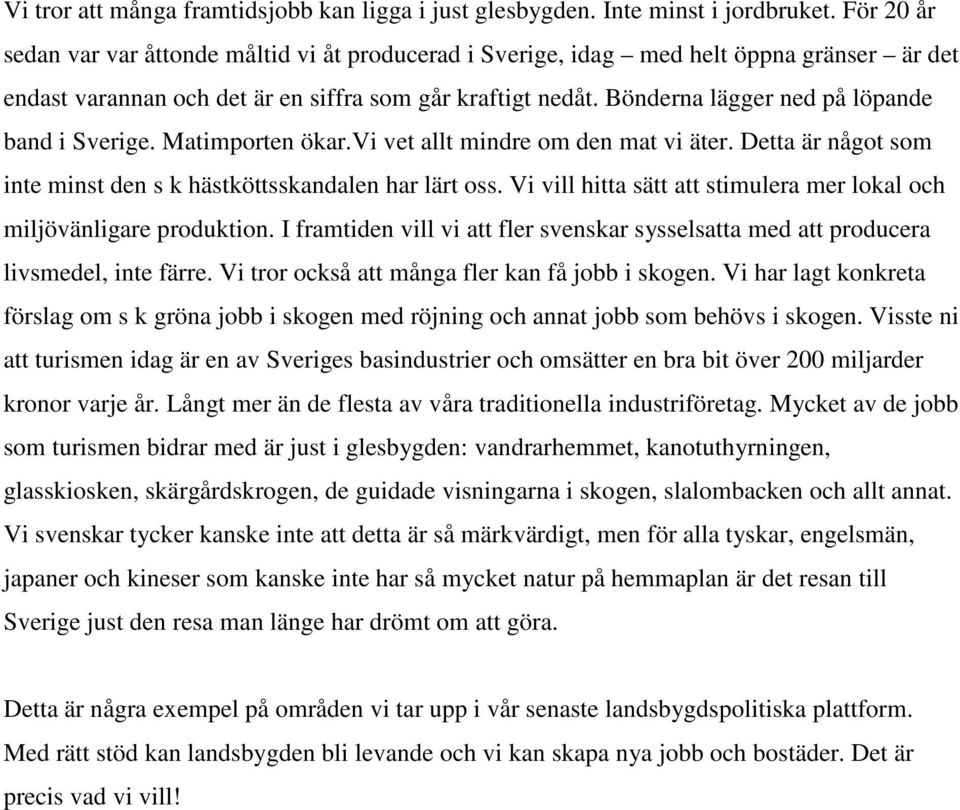 Vi tror att många framtidsjobb kan ligga i just glesbygden. Inte minst i jordbruket. För 20 år sedan var var åttonde måltid vi åt producerad i Sverige, idag – med helt öppna gränser – är det endast varannan och det är en siffra som går kraftigt nedåt. Bönderna lägger ned på löpande band i Sverige. Matimporten ökar.Vi vet allt mindre om den mat vi äter. Detta är något som inte minst den s k hästköttsskandalen har lärt oss. Vi vill hitta sätt att stimulera mer lokal och miljövänligare produktion. I framtiden vill vi att fler svenskar sysselsatta med att producera livsmedel, inte färre. Vi tror också att många fler kan få jobb i skogen. Vi har lagt konkreta förslag om s k gröna jobb i skogen med röjning och annat jobb som behövs i skogen. Visste ni att turismen idag är en av Sveriges basindustrier och omsätter en bra bit över 200 miljarder kronor varje år. Långt mer än de flesta av våra traditionella industriföretag. Mycket av de jobb som turismen bidrar med är just i glesbygden: vandrarhemmet, kanotuthyrningen, glasskiosken, skärgårdskrogen, de guidade visningarna i skogen, slalombacken och allt annat. Vi svenskar tycker kanske inte att detta är så märkvärdigt, men för alla tyskar, engelsmän, japaner och kineser som kanske inte har så mycket natur på hemmaplan är det resan till Sverige just den resa man länge har drömt om att göra.

Detta är några exempel på områden vi tar upp i vår senaste landsbygdspolitiska plattform. Med rätt stöd kan landsbygden bli levande och vi kan skapa nya jobb och bostäder. Det är precis vad vi vill!